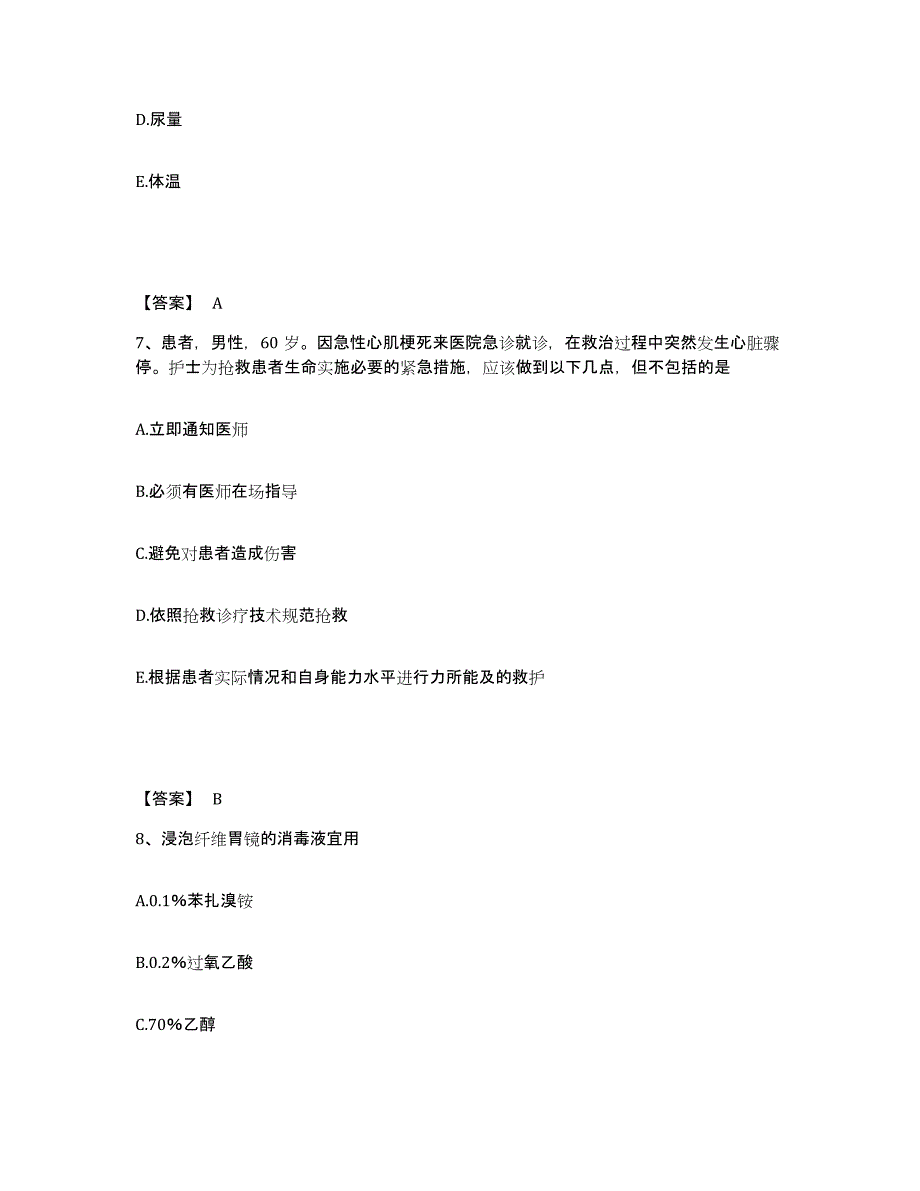 D.尿量

E.体温

【答案】 A

7、患者，男性，60 岁。因急性心肌梗死来医院急诊就诊，在救治过程中突然发生心脏骤停。护士为抢救患者生命实施必要的紧急措施，应该做到以下几点，但不包括的是

A.立即通知医师

B.必须有医师在场指导

C.避免对患者造成伤害

D.依照抢救诊疗技术规范抢救

E.根据患者实际情况和自身能力水平进行力所能及的救护

【答案】 B

8、浸泡纤维胃镜的消毒液宜用

A.0.1%苯扎溴铵

B.0.2%过氧乙酸

C.70%乙醇